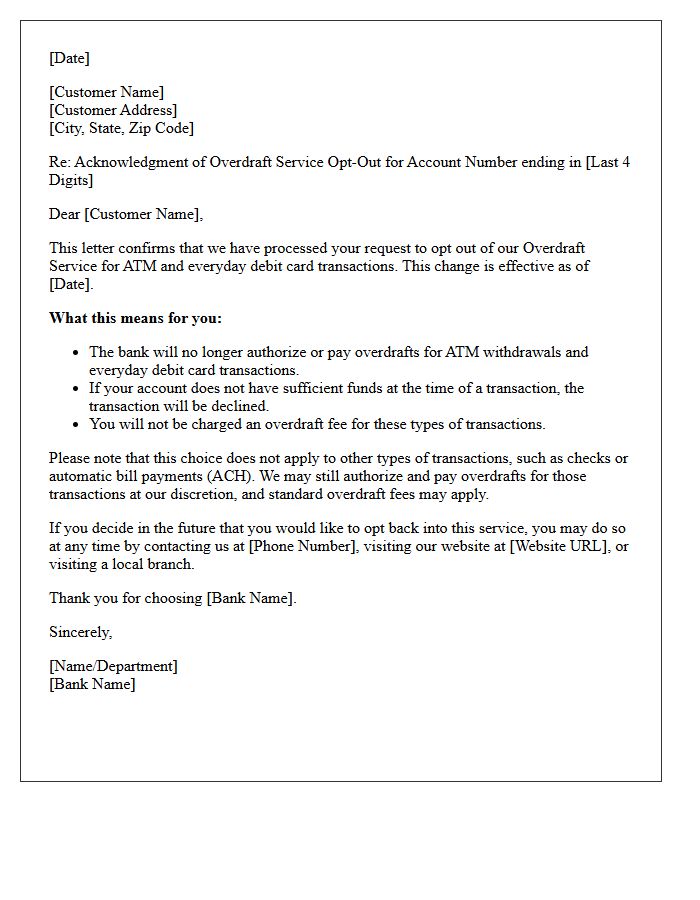 [Date]

[Customer Name]
[Customer Address]
[City, State, Zip Code]

Re: Acknowledgment of Overdraft Service Opt-Out for Account Number ending in [Last 4 Digits]

Dear [Customer Name],

This letter confirms that we have processed your request to opt out of our Overdraft Service for ATM and everyday debit card transactions. This change is effective as of [Date].

What this means for you:

• The bank will no longer authorize or pay overdrafts for ATM withdrawals and everyday debit card transactions.
• If your account does not have sufficient funds at the time of a transaction, the transaction will be declined.
• You will not be charged an overdraft fee for these types of transactions.

Please note that this choice does not apply to other types of transactions, such as checks or automatic bill payments (ACH). We may still authorize and pay overdrafts for those transactions at our discretion, and standard overdraft fees may apply.

If you decide in the future that you would like to opt back into this service, you may do so at any time by contacting us at [Phone Number], visiting our website at [Website URL], or visiting a local branch.

Thank you for choosing [Bank Name].

Sincerely,

[Name/Department]
[Bank Name]